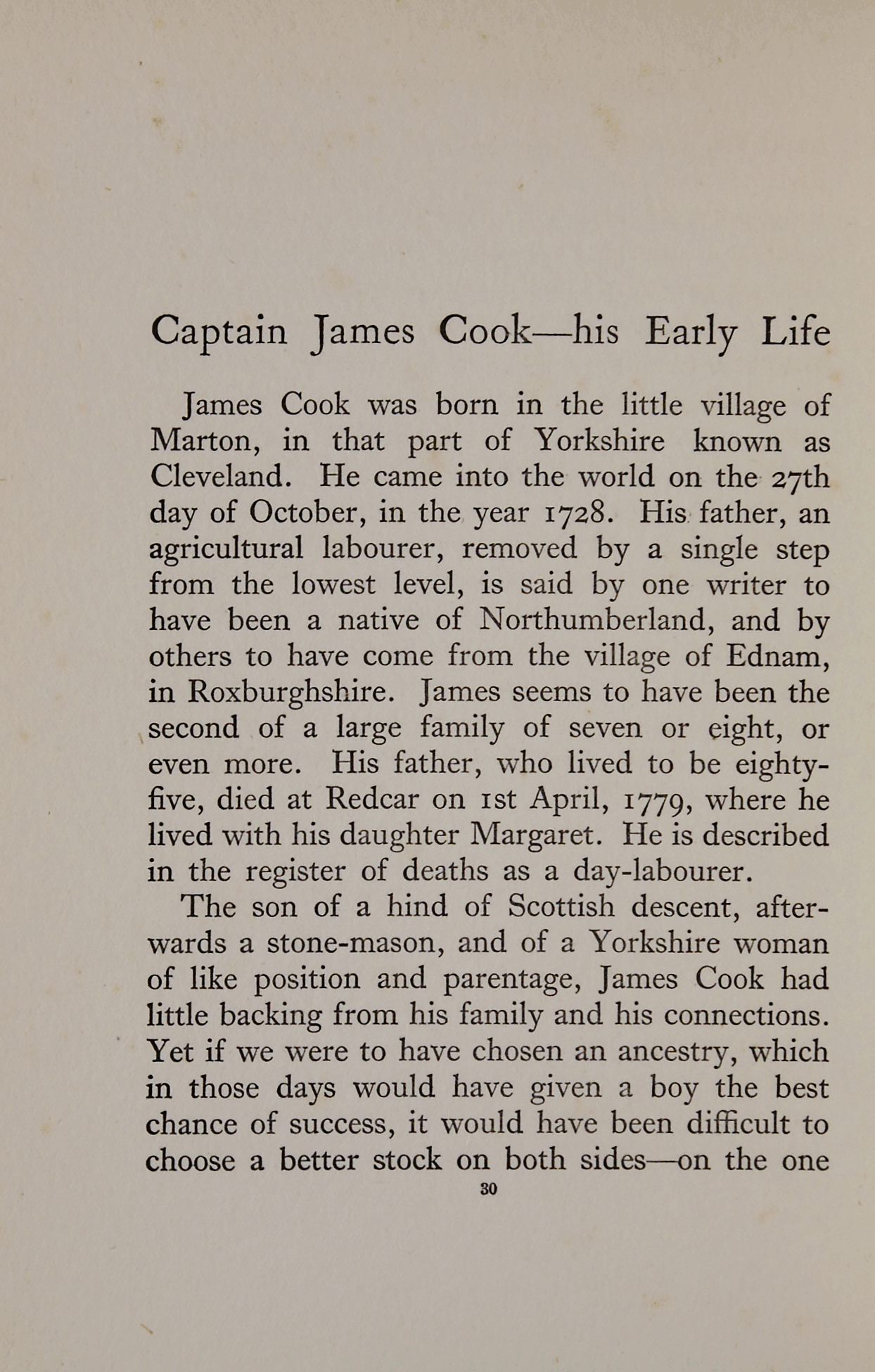 Captain James Cook—his Early Life

James Cook was born in the little village of Marton, in that part of Yorkshire known as Cleveland. He came into the world on the 27th day of October, in the year 1728. His father, an agricultural labourer, removed by a single step from the lowest level, is said by one writer to have been a native of Northumberland, and by others to have come from the village of Ednam, in Roxburghshire. James seems to have been the second of a large family of seven or eight, or even more. His father, who lived to be eighty-five, died at Redcar on 1st April, 1779, where he lived with his daughter Margaret. He is described in the register of deaths as a day-labourer.

The son of a hind of Scottish descent, afterwards a stone-mason, and of a Yorkshire woman of like position and parentage, James Cook had little backing from his family and his connections. Yet if we were to have chosen an ancestry, which in those days would have given a boy the best chance of success, it would have been difficult to choose a better stock on both sides—on the one

30